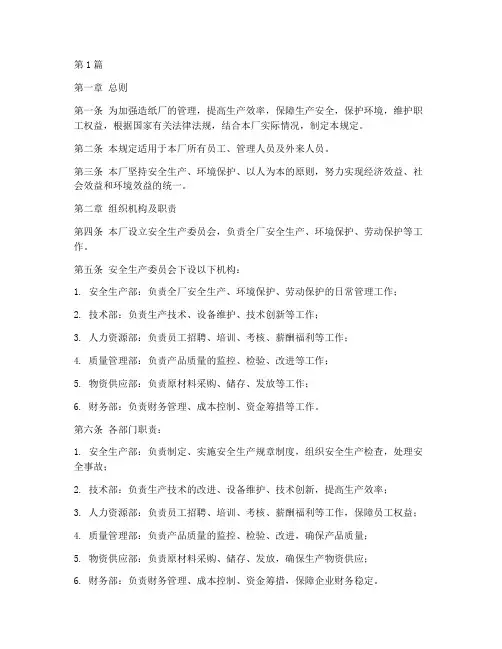 第1篇

第一章 总则

第一条 为加强造纸厂的管理，提高生产效率，保障生产安全，保护环境，维护职工权益，根据国家有关法律法规，结合本厂实际情况，制定本规定。

第二条 本规定适用于本厂所有员工、管理人员及外来人员。

第三条 本厂坚持安全生产、环境保护、以人为本的原则，努力实现经济效益、社会效益和环境效益的统一。

第二章 组织机构及职责

第四条 本厂设立安全生产委员会，负责全厂安全生产、环境保护、劳动保护等工作。

第五条 安全生产委员会下设以下机构：

1. 安全生产部：负责全厂安全生产、环境保护、劳动保护的日常管理工作；

2. 技术部：负责生产技术、设备维护、技术创新等工作；

3. 人力资源部：负责员工招聘、培训、考核、薪酬福利等工作；

4. 质量管理部：负责产品质量的监控、检验、改进等工作；

5. 物资供应部：负责原材料采购、储存、发放等工作；

6. 财务部：负责财务管理、成本控制、资金筹措等工作。

第六条 各部门职责：

1. 安全生产部：负责制定、实施安全生产规章制度，组织安全生产检查，处理安全事故；

2. 技术部：负责生产技术的改进、设备维护、技术创新，提高生产效率；

3. 人力资源部：负责员工招聘、培训、考核、薪酬福利等工作，保障员工权益；

4. 质量管理部：负责产品质量的监控、检验、改进，确保产品质量；

5. 物资供应部：负责原材料采购、储存、发放，确保生产物资供应；

6. 财务部：负责财务管理、成本控制、资金筹措，保障企业财务稳定。